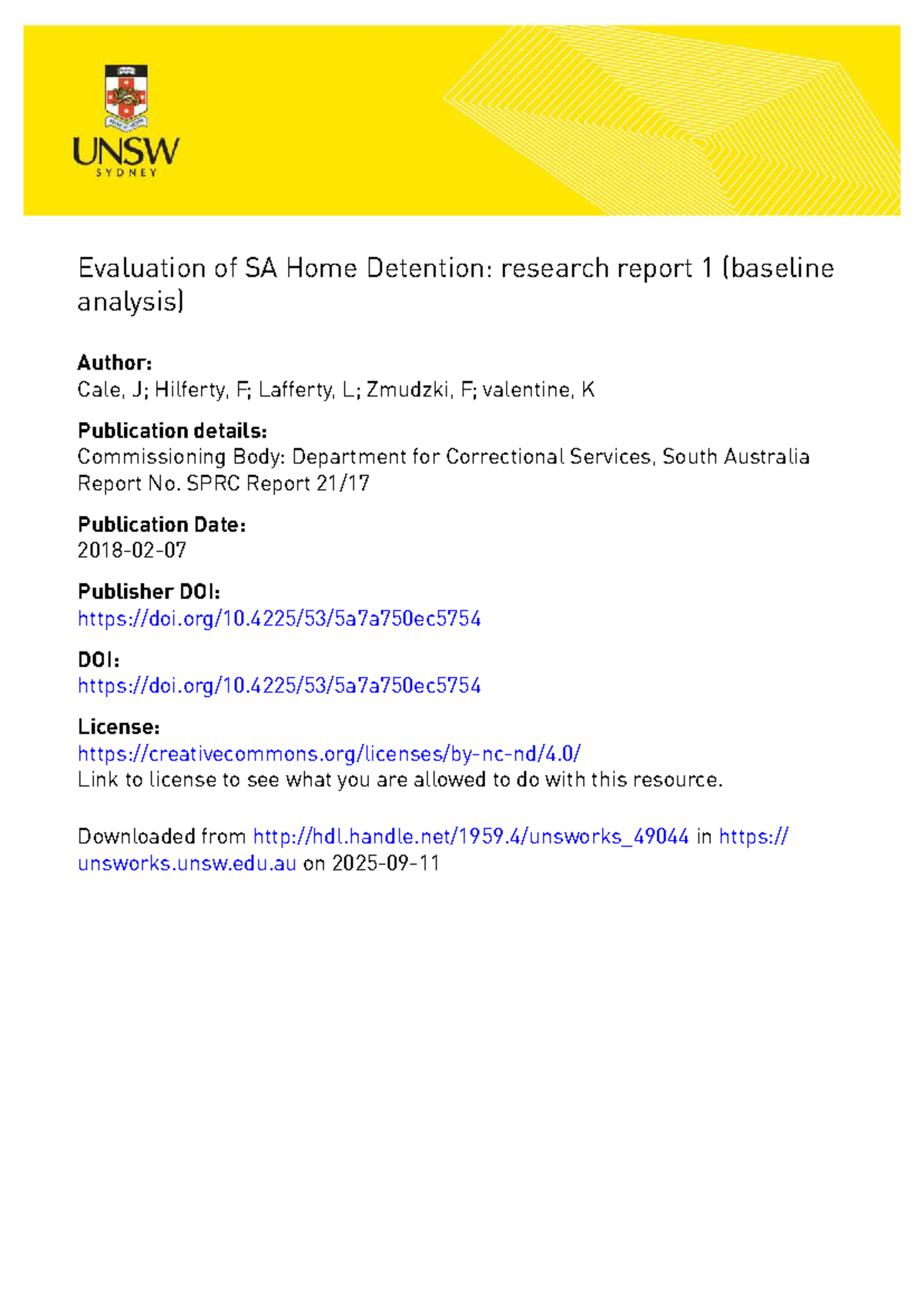 UNSW
SYDNEY

Evaluation of SA Home Detention: research report 1 (baseline analysis)

Author:
Cale, J; Hilferty, F; Lafferty, L; Zmudzki, F; valentine, K

Publication details:
Commissioning Body: Department for Correctional Services, South Australia
Report No. SPRC Report 21/17

Publication Date:
2018-02-07

Publisher DOI:
https://doi.org/10.4225/53/5a7a750ec5754

DOI:
https://doi.org/10.4225/53/5a7a750ec5754

License:
https://creativecommons.org/licenses/by-nc-nd/4.0/
Link to license to see what you are allowed to do with this resource.

Downloaded from http://hdl.handle.net/1959.4/unsworks_49044 in https://unsworks.unsw.edu.au on 2025-09-11